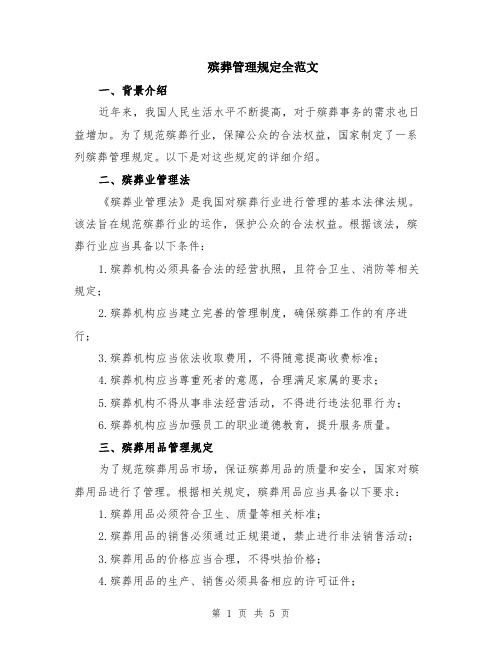 殡葬管理规定全范文

一、背景介绍

近年来，我国人民生活水平不断提高，对于殡葬事务的需求也日益增加。为了规范殡葬行业，保障公众的合法权益，国家制定了一系列殡葬管理规定。以下是对这些规定的详细介绍。

二、殡葬业管理法

《殡葬业管理法》是我国对殡葬行业进行管理的基本法律法规。该法旨在规范殡葬行业的运作，保护公众的合法权益。根据该法，殡葬行业应当具备以下条件：

1.殡葬机构必须具备合法的经营执照，且符合卫生、消防等相关规定；

2.殡葬机构应当建立完善的管理制度，确保殡葬工作的有序进行；

3.殡葬机构应当依法收取费用，不得随意提高收费标准；

4.殡葬机构应当尊重死者的意愿，合理满足家属的要求；

5.殡葬机构不得从事非法经营活动，不得进行违法犯罪行为；

6.殡葬机构应当加强员工的职业道德教育，提升服务质量。

三、殡葬用品管理规定

为了规范殡葬用品市场，保证殡葬用品的质量和安全，国家对殡葬用品进行了管理。根据相关规定，殡葬用品应当具备以下要求：

1.殡葬用品必须符合卫生、质量等相关标准；

2.殡葬用品的销售必须通过正规渠道，禁止进行非法销售活动；

3.殡葬用品的价格应当合理，不得哄抬价格；

4.殡葬用品的生产、销售必须具备相应的许可证件；

第 1 页 共 5 页